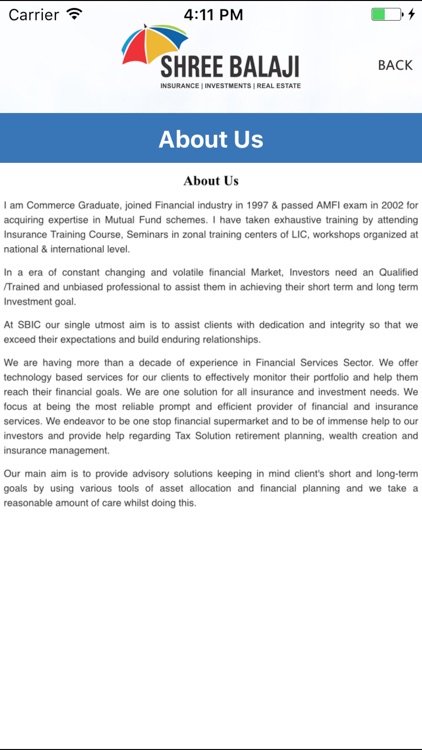 Carrier 4:11 PM

SHREE BALAJI
INSURANCE | INVESTMENTS | REAL ESTATE

BACK

About Us

About Us

I am Commerce Graduate, joined Financial industry in 1997 & passed AMFI exam in 2002 for acquiring expertise in Mutual Fund schemes. I have taken exhaustive training by attending Insurance Training Course, Seminars in zonal training centers of LIC, workshops organized at national & international level.

In a era of constant changing and volatile financial Market, Investors need an Qualified /Trained and unbiased professional to assist them in achieving their short term and long term Investment goal.

At SBIC our single utmost aim is to assist clients with dedication and integrity so that we exceed their expectations and build enduring relationships.

We are having more than a decade of experience in Financial Services Sector. We offer technology based services for our clients to effectively monitor their portfolio and help them reach their financial goals. We are one solution for all insurance and investment needs. We focus at being the most reliable prompt and efficient provider of financial and insurance services. We endeavor to be one stop financial supermarket and to be of immense help to our investors and provide help regarding Tax Solution retirement planning, wealth creation and insurance management.

Our main aim is to provide advisory solutions keeping in mind client's short and long-term goals by using various tools of asset allocation and financial planning and we take a reasonable amount of care whilst doing this.